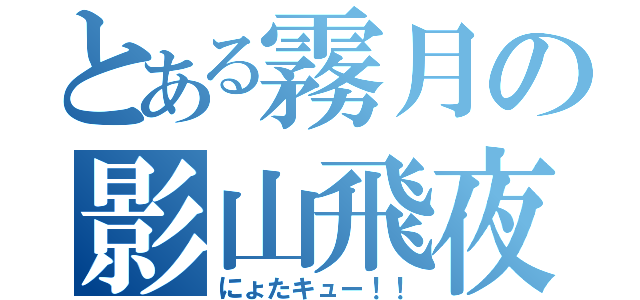 とある霧月の影山飛夜

にょたキュー！！